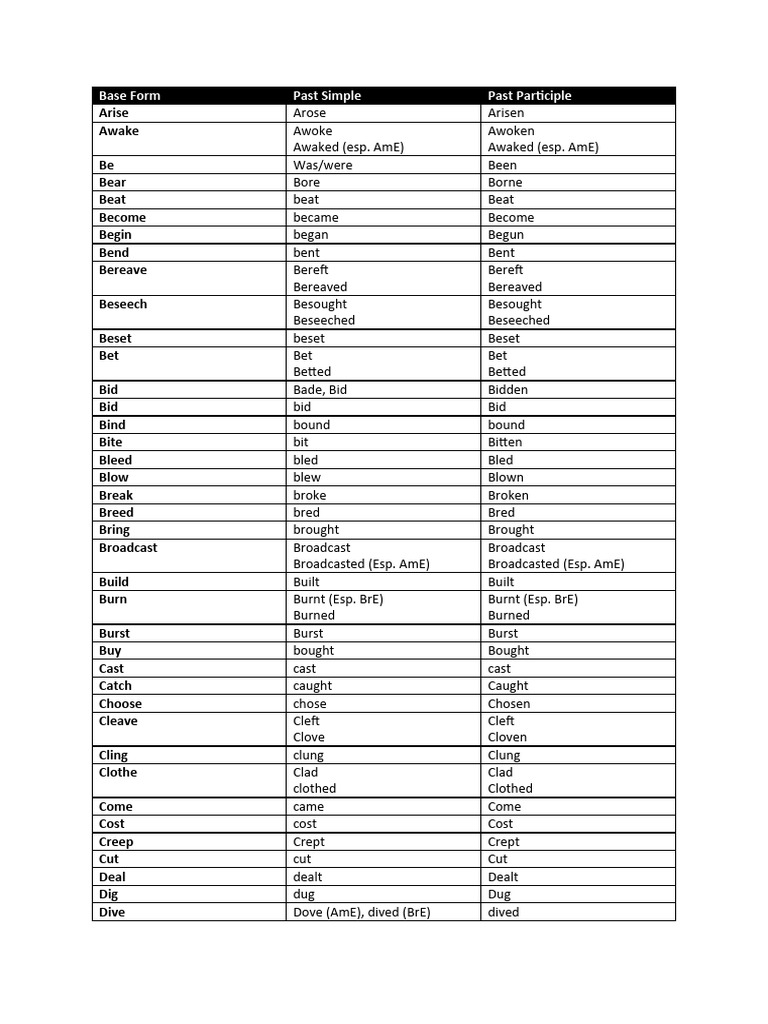 | Base Form | Past Simple | Past Participle |
|---|---|---|
| Arise | Arose | Arisen |
| Awake | Awoke Awaked (esp. AmE) | Awoken Awaked (esp. AmE) |
| Be | Was/were | Been |
| Bear | Bore | Borne |
| Beat | beat | Beat |
| Become | became | Become |
| Begin | began | Begun |
| Bend | bent | Bent |
| Bereave | Bereft Bereaved | Bereft Bereaved |
| Beseech | Besought Beseeched | Besought Beseeched |
| Beset | beset | Beset |
| Bet | Bet Betted | Bet Betted |
| Bid | Bade, Bid | Bidden |
| Bid | bid | Bid |
| Bind | bound | bound |
| Bite | bit | Bitten |
| Bleed | bled | Bled |
| Blow | blew | Blown |
| Break | broke | Broken |
| Breed | bred | Bred |
| Bring | brought | Brought |
| Broadcast | Broadcast Broadcasted (Esp. AmE) | Broadcast Broadcasted (Esp. AmE) |
| Build | Built | Built |
| Burn | Burnt (Esp. BrE) Burned | Burnt (Esp. BrE) Burned |
| Burst | Burst | Burst |
| Buy | bought | Bought |
| Cast | cast | cast |
| Catch | caught | Caught |
| Choose | chose | Chosen |
| Cleave | Cleft Clove | Cleft Cloven |
| Cling | clung | Clung |
| Clothe | Clad clothed | Clad Clothed |
| Come | came | Come |
| Cost | cost | Cost |
| Creep | Crept | Crept |
| Cut | cut | Cut |
| Deal | dealt | Dealt |
| Dig | dug | Dug |
| Dive | Dove (AmE), dived (BrE) | dived |